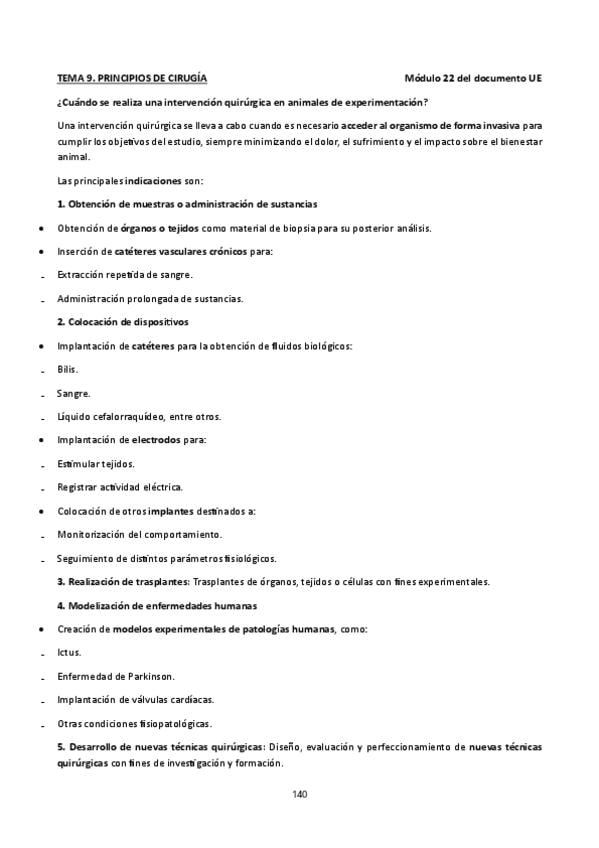 TEMA 9. PRINCIPIOS DE CIRUGÍA Módulo 22 del documento UE

¿Cuándo se realiza una intervención quirúrgica en animales de experimentación?

Una intervención quirúrgica se lleva a cabo cuando es necesario acceder al organismo de forma invasiva para cumplir los objetivos del estudio, siempre minimizando el dolor, el sufrimiento y el impacto sobre el bienestar animal.

Las principales indicaciones son:

1. Obtención de muestras o administración de sustancias

• Obtención de órganos o tejidos como material de biopsia para su posterior análisis.

• Inserción de catéteres vasculares crónicos para:

- Extracción repetida de sangre.

- Administración prolongada de sustancias.

2. Colocación de dispositivos

• Implantación de catéteres para la obtención de fluidos biológicos:

- Bilis.

- Sangre.

- Líquido cefalorraquídeo, entre otros.

• Implantación de electrodos para:

- Estimular tejidos.

- Registrar actividad eléctrica.

• Colocación de otros implantes destinados a:

- Monitorización del comportamiento.

- Seguimiento de distintos parámetros fisiológicos.

3. Realización de trasplantes: Trasplantes de órganos, tejidos o células con fines experimentales.

4. Modelización de enfermedades humanas

• Creación de modelos experimentales de patologías humanas, como:

- Ictus.

- Enfermedad de Parkinson.

- Implantación de válvulas cardíacas.

- Otras condiciones fisiopatológicas.

5. Desarrollo de nuevas técnicas quirúrgicas: Diseño, evaluación y perfeccionamiento de nuevas técnicas quirúrgicas con fines de investigación y formación.

140